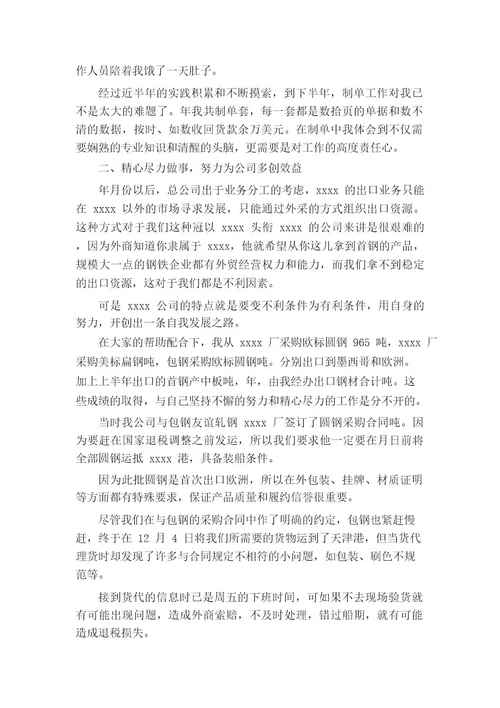 作人员陪着我饿了一天肚子。

经过近半年的实践积累和不断摸索，到下半年，制单工作对我已不是太大的难题了。年我共制单套，每一套都是数拾页的单据和数不清的数据，按时、如数收回货款余万美元。在制单中我体会到不仅需要娴熟的专业知识和清醒的头脑，更需要是对工作的高度责任心。

二、精心尽力做事，努力为公司多创效益

年月份以后，总公司出于业务分工的考虑，xxxx 的出口业务只能在 xxxx 以外的市场寻求发展，只能通过外采的方式组织出口资源。这种方式对于我们这种冠以 xxxx 头衔 xxxx 的公司来讲是很艰难的，因为外商知道你隶属于 xxxx，他就希望从你这儿拿到首钢的产品，规模大一点的钢铁企业都有外贸经营权力和能力，而我们拿不到稳定的出口资源，这对于我们都是不利因素。

可是 xxxx 公司的特点就是要变不利条件为有利条件，用自身的努力，开创出一条自我发展之路。

在大家的帮助配合下，我从 xxxx 厂采购欧标圆钢 965 吨，xxxx 厂采购美标扁钢吨，包钢采购欧标圆钢吨。分别出口到墨西哥和欧洲。加上上半年出口的首钢产中板吨，年，由我经办出口钢材合计吨。这些成绩的取得，与自己坚持不懈的努力和精心尽力的工作是分不开的。

当时我公司与包钢友谊轧钢 xxxx 厂签订了圆钢采购合同吨。因为要赶在国家退税调整之前发运，所以我们要求他一定要在月日前将全部圆钢运抵 xxxx 港，具备装船条件。

因为此批圆钢是首次出口欧洲，所以在外包装、挂牌、材质证明等方面都有特殊要求，保证产品质量和履约信誉很重要。

尽管我们在与包钢的采购合同中作了明确的约定，包钢也紧赶慢赶，终于在 12 月 4 日将我们所需要的货物运到了天津港，但当货代理货时却发现了许多与合同规定不相符的小问题，如包装、刷色不规范等。

接到货代的信息时已是周五的下班时间，可如果不去现场验货就有可能出现问题，造成外商索赔，不及时处理，错过船期，就有可能造成退税损失。